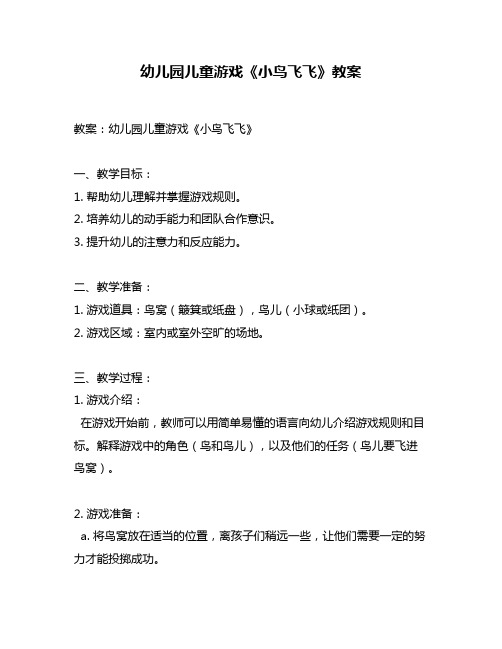 幼儿园儿童游戏《小鸟飞飞》教案

教案：幼儿园儿童游戏《小鸟飞飞》

一、教学目标：
1. 帮助幼儿理解并掌握游戏规则。
2. 培养幼儿的动手能力和团队合作意识。
3. 提升幼儿的注意力和反应能力。

二、教学准备：
1. 游戏道具：鸟窝（簸箕或纸盘），鸟儿（小球或纸团）。
2. 游戏区域：室内或室外空旷的场地。

三、教学过程：
1. 游戏介绍：
在游戏开始前，教师可以用简单易懂的语言向幼儿介绍游戏规则和目标。解释游戏中的角色（鸟和鸟儿），以及他们的任务（鸟儿要飞进鸟窝）。

2. 游戏准备：
a. 将鸟窝放在适当的位置，离孩子们稍远一些，让他们需要一定的努力才能投掷成功。